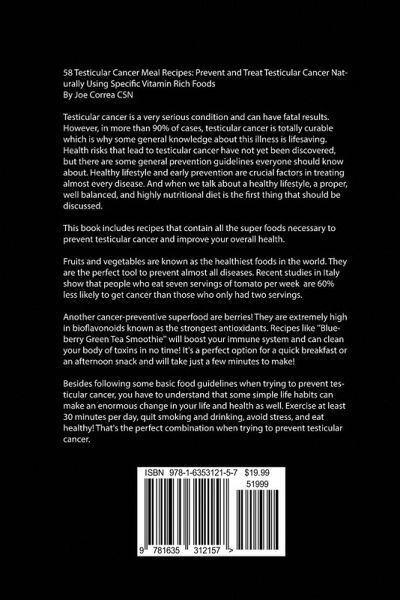 58 Testicular Cancer Meal Recipes: Prevent and Treat Testicular Cancer Naturally Using Specific Vitamin Rich Foods
By Joe Correa CSN

Testicular cancer is a very serious condition and can have fatal results. However, in more than 90% of cases, testicular cancer is totally curable which is why some general knowledge about this illness is lifesaving. Health risks that lead to testicular cancer have not yet been discovered, but there are some general prevention guidelines everyone should know about. Healthy lifestyle and early prevention are crucial factors in treating almost every disease. And when we talk about a healthy lifestyle, a proper, well balanced, and highly nutritional diet is the first thing that should be discussed.

This book includes recipes that contain all the super foods necessary to prevent testicular cancer and improve your overall health.

Fruits and vegetables are known as the healthiest foods in the world. They are the perfect tool to prevent almost all diseases. Recent studies in Italy show that people who eat seven servings of tomato per week are 60% less likely to get cancer than those who only had two servings.

Another cancer-preventive superfood are berries! They are extremely high in bioflavonoids known as the strongest antioxidants. Recipes like "Blueberry Green Tea Smoothie" will boost your immune system and can clean your body of toxins in no time! It's a perfect option for a quick breakfast or an afternoon snack and will take just a few minutes to make!

Besides following some basic food guidelines when trying to prevent testicular cancer, you have to understand that some simple life habits can make an enormous change in your life and health as well. Exercise at least 30 minutes per day, quit smoking and drinking, avoid stress, and eat healthy! That's the perfect combination when trying to prevent testicular cancer.

ISBN 978-1-6353121-5-7 $19.99
51999
9 781635 312157 >